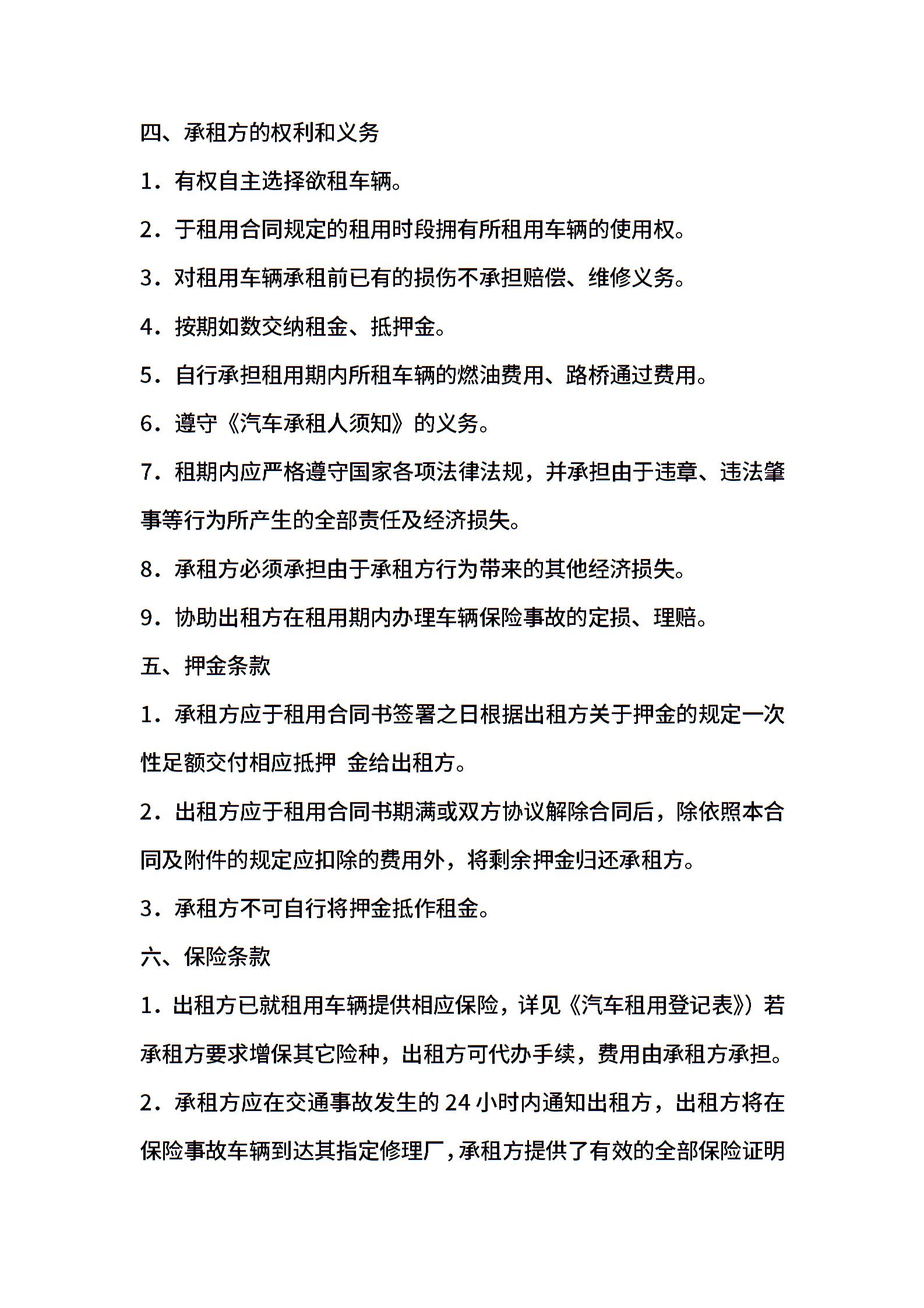 四、承租方的权利和义务

1．有权自主选择欲租车辆。

2．于租用合同规定的租用时段拥有所租用车辆的使用权。

3．对租用车辆承租前已有的损伤不承担赔偿、维修义务。

4．按期如数交纳租金、抵押金。

5．自行承担租用期内所租车辆的燃油费用、路桥通过费用。

6．遵守《汽车承租人须知》的义务。

7．租期内应严格遵守国家各项法律法规，并承担由于违章、违法肇事等行为所产生的全部责任及经济损失。

8．承租方必须承担由于承租方行为带来的其他经济损失。

9．协助出租方在租用期内办理车辆保险事故的定损、理赔。

五、押金条款

1．承租方应于租用合同书签署之日根据出租方关于押金的规定一次性足额交付相应抵押 金给出租方。

2．出租方应于租用合同书期满或双方协议解除合同后，除依照本合同及附件的规定应扣除的费用外，将剩余押金归还承租方。

3．承租方不可自行将押金抵作租金。

六、保险条款

1．出租方已就租用车辆提供相应保险，详见《汽车租用登记表》）若承租方要求增保其它险种，出租方可代办手续，费用由承租方承担。

2．承租方应在交通事故发生的 24 小时内通知出租方，出租方将在保险事故车辆到达其指定修理厂，承租方提供了有效的全部保险证明